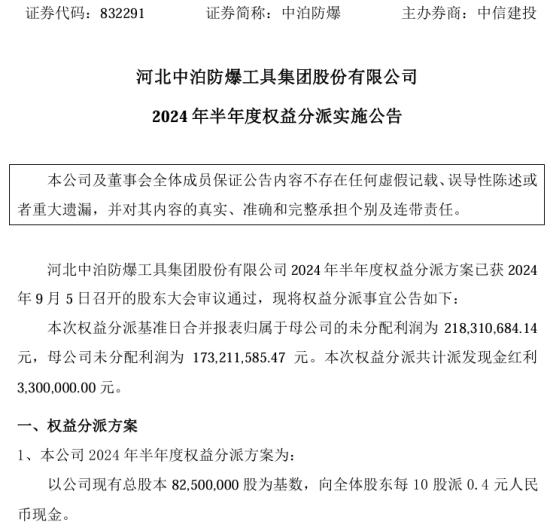 证券代码：832291　　　证券简称：中泊防爆　　　主办券商：中信建投

河北中泊防爆工具集团股份有限公司

2024 年半年度权益分派实施公告

本公司及董事会全体成员保证公告内容不存在任何虚假记载、误导性陈述或者重大遗漏，并对其内容的真实、准确和完整承担个别及连带责任。

河北中泊防爆工具集团股份有限公司 2024 年半年度权益分派方案已获 2024 年 9 月 5 日召开的股东大会审议通过，现将权益分派事宜公告如下：

本次权益分派基准日合并报表归属于母公司的未分配利润为 218,310,684.14 元，母公司未分配利润为 173,211,585.47 元。本次权益分派共计派发现金红利 3,300,000.00 元。

一、权益分派方案

1、本公司 2024 年半年度权益分派方案为：

以公司现有总股本 82,500,000 股为基数，向全体股东每 10 股派 0.4 元人民币现金。